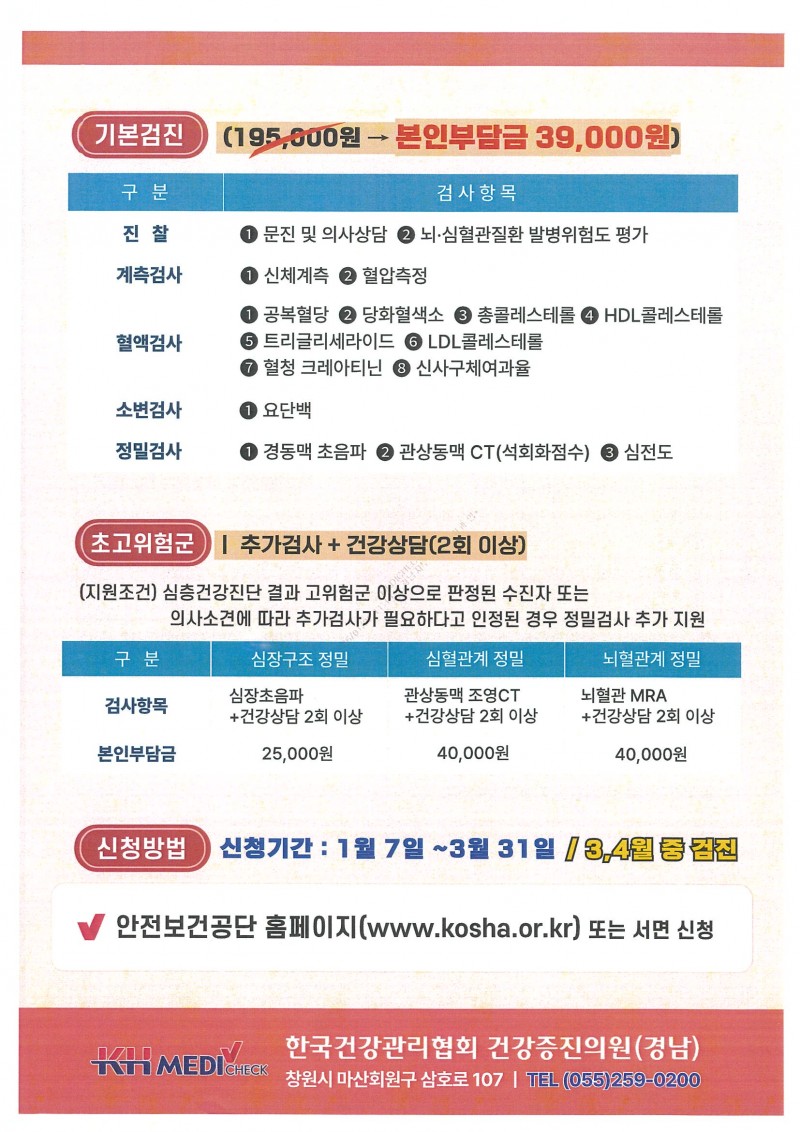 기본검진 (195,000원 → 본인부담금 39,000원)

| 구 분 | 검사항목 |
|---|---|
| 진 찰 | ❶ 문진 및 의사상담 ❷ 뇌·심혈관질환 발병위험도 평가 |
| 계측검사 | ❶ 신체계측 ❷ 혈압측정 |
| 혈액검사 | ❶ 공복혈당 ❷ 당화혈색소 ❸ 총콜레스테롤 ❹ HDL콜레스테롤 ❺ 트리글리세라이드 ❻ LDL콜레스테롤 ❼ 혈청 크레아티닌 ❽ 신사구체여과율 |
| 소변검사 | ❶ 요단백 |
| 정밀검사 | ❶ 경동맥 초음파 ❷ 관상동맥 CT(석회화점수) ❸ 심전도 |

초고위험군 | 추가검사 + 건강상담(2회 이상)

(지원조건) 심층건강진단 결과 고위험군 이상으로 판정된 수진자 또는 의사소견에 따라 추가검사가 필요하다고 인정된 경우 정밀검사 추가 지원

| 구 분 | 심장구조 정밀 | 심혈관계 정밀 | 뇌혈관계 정밀 |
|---|---|---|---|
| 검사항목 | 심장초음파 +건강상담 2회 이상 | 관상동맥 조영CT +건강상담 2회 이상 | 뇌혈관 MRA +건강상담 2회 이상 |
| 본인부담금 | 25,000원 | 40,000원 | 40,000원 |

신청방법 신청기간 : 1월 7일 ~3월 31일 / 3,4월 중 검진

✔ 안전보건공단 홈페이지(www.kosha.or.kr) 또는 서면 신청

KH MEDI CHECK 한국건강관리협회 건강증진의원(경남)
창원시 마산회원구 삼호로 107 | TEL (055)259-0200